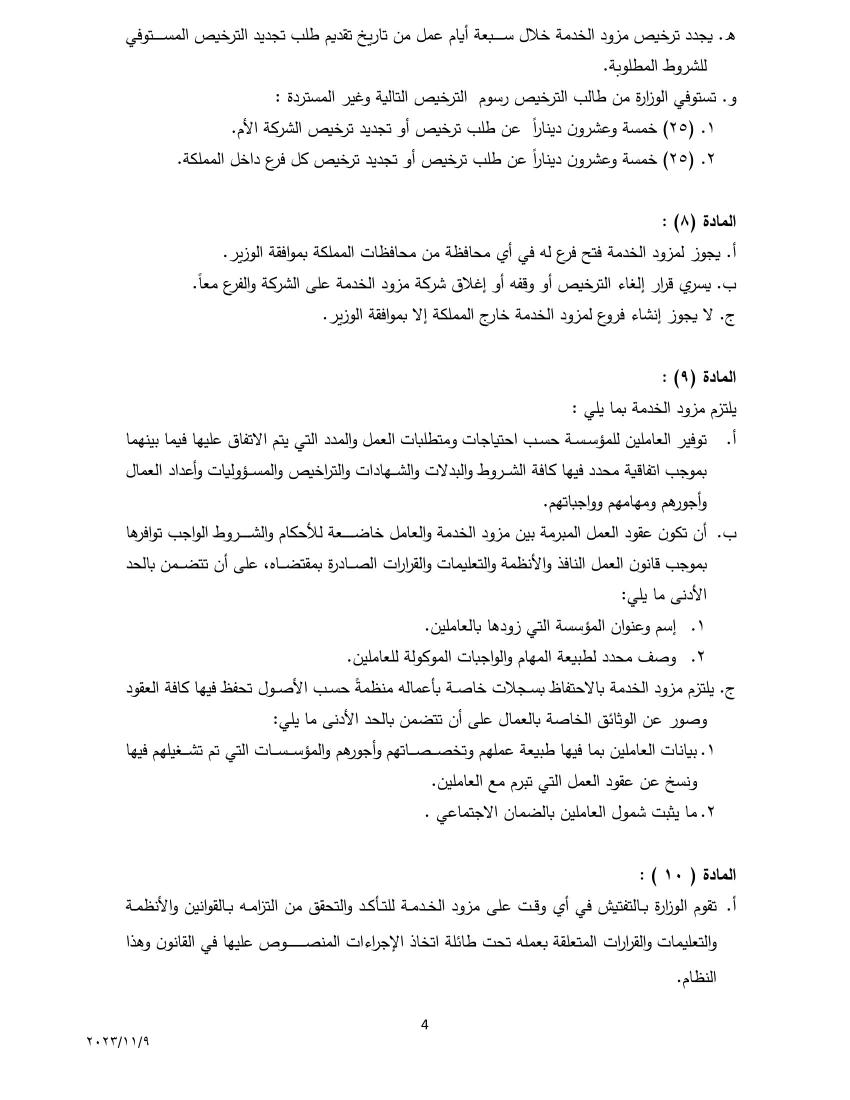 هـ. يجدد ترخيص مزود الخدمة خلال سبعة أيام عمل من تاريخ تقديم طلب تجديد الترخيص المستوفي للشروط المطلوبة.

و. تستوفي الوزارة من طالب الترخيص رسوم الترخيص التالية وغير المستردة :

١. (٢٥) خمسة وعشرون ديناراً عن طلب ترخيص أو تجديد ترخيص الشركة الأم.

٢. (٢٥) خمسة وعشرون ديناراً عن طلب ترخيص أو تجديد ترخيص كل فرع داخل المملكة.

المادة (٨) :

أ. يجوز لمزود الخدمة فتح فرع له في أي محافظة من محافظات المملكة بموافقة الوزير.

ب. يسري قرار إلغاء الترخيص أو وقفه أو إغلاق شركة مزود الخدمة على الشركة والفرع معاً.

ج. لا يجوز إنشاء فروع لمزود الخدمة خارج المملكة إلا بموافقة الوزير.

المادة (٩) :

يلتزم مزود الخدمة بما يلي :

أ. توفير العاملين للمؤسسة حسب احتياجات ومتطلبات العمل والمدد التي يتم الاتفاق عليها فيما بينهما بموجب اتفاقية محدد فيها كافة الشروط والبدلات والشهادات والتراخيص والمسؤوليات وأعداد العمال وأجورهم ومهامهم وواجباتهم.

ب. أن تكون عقود العمل المبرمة بين مزود الخدمة والعامل خاضعة للأحكام والشروط الواجب توافرها بموجب قانون العمل النافذ والأنظمة والتعليمات والقرارات الصادرة بمقتضاه، على أن تتضمن بالحد الأدنى ما يلي:

١. إسم وعنوان المؤسسة التي زودها بالعاملين.

٢. وصف محدد لطبيعة المهام والواجبات الموكولة للعاملين.

ج. يلتزم مزود الخدمة بالاحتفاظ بسجلات خاصة بأعماله منظمةً حسب الأصول تحفظ فيها كافة العقود وصور عن الوثائق الخاصة بالعمال على أن تتضمن بالحد الأدنى ما يلي:

١. بيانات العاملين بما فيها طبيعة عملهم وتخصصاتهم وأجورهم والمؤسسات التي تم تشغيلهم فيها ونسخ عن عقود العمل التي تبرم مع العاملين.

٢. ما يثبت شمول العاملين بالضمان الاجتماعي .

المادة ( ١٠ ) :

أ. تقوم الوزارة بالتفتيش في أي وقت على مزود الخدمة للتأكد والتحقق من التزامه بالقوانين والأنظمة والتعليمات والقرارات المتعلقة بعمله تحت طائلة اتخاذ الإجراءات المنصوص عليها في القانون وهذا النظام.

4

٢٠٢٣/١١/٩